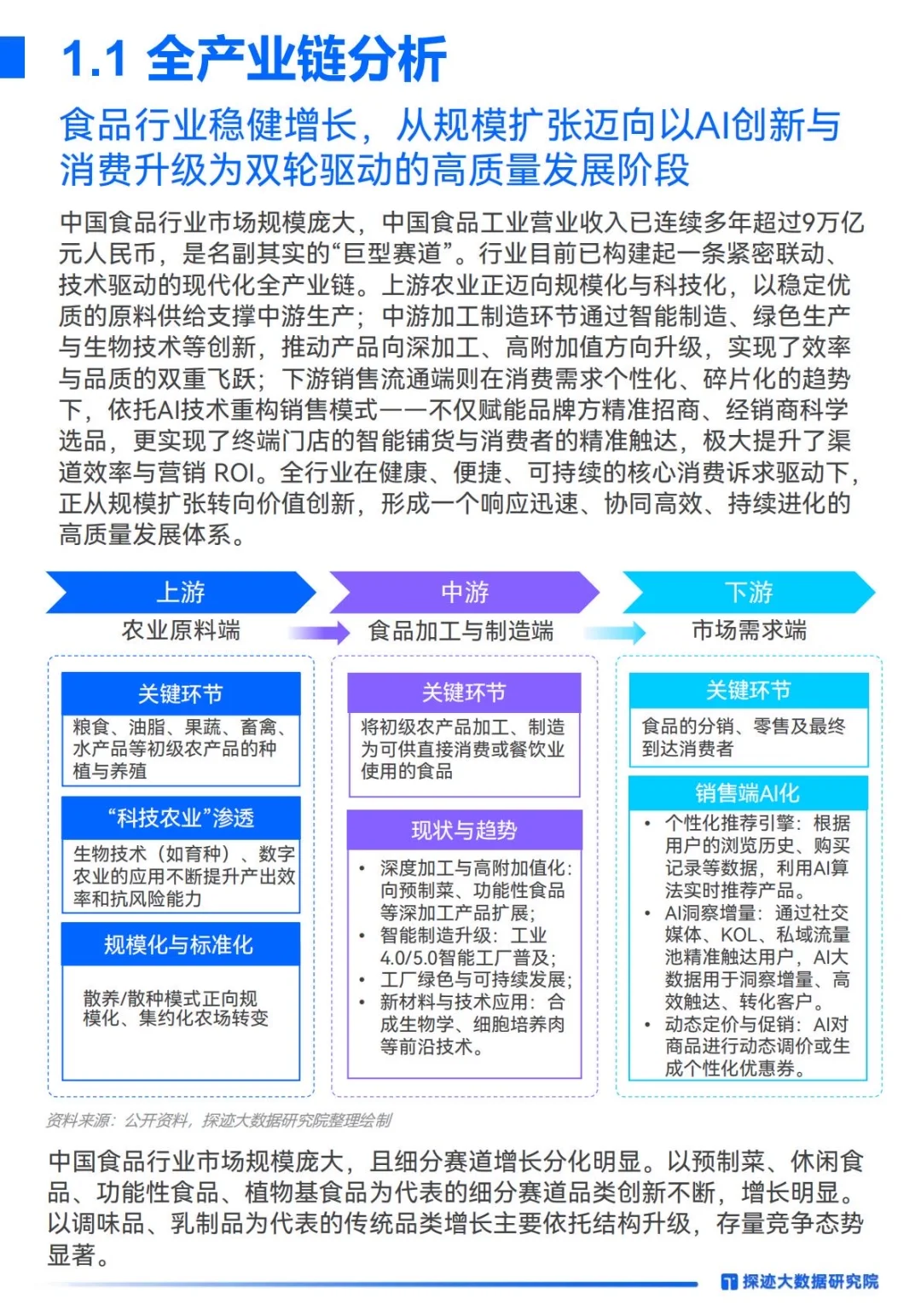 1.1 全产业链分析

食品行业稳健增长，从规模扩张迈向以AI创新与消费升级为双轮驱动的高质量发展阶段

中国食品行业市场规模庞大，中国食品工业营业收入已连续多年超过9万亿元人民币，是名副其实的“巨型赛道”。行业目前已构建起一条紧密联动、技术驱动的现代化全产业链。上游农业正迈向规模化与科技化，以稳定优质的原料供给支撑中游生产；中游加工制造环节通过智能制造、绿色生产与生物技术等创新，推动产品向深加工、高附加值方向升级，实现了效率与品质的双重飞跃；下游销售流通端则在消费需求个性化、碎片化的趋势下，依托AI技术重构销售模式——不仅赋能品牌方精准招商、经销商科学选品，更实现了终端门店的智能铺货与消费者的精准触达，极大提升了渠道效率与营销 ROI。全行业在健康、便捷、可持续的核心消费诉求驱动下，正从规模扩张转向价值创新，形成一个响应迅速、协同高效、持续进化的高质量发展体系。

上游
农业原料端

关键环节
粮食、油脂、果蔬、畜禽、水产品等初级农产品的种植与养殖

“科技农业”渗透
生物技术（如育种）、数字农业的应用不断提升产出效率和抗风险能力

规模化与标准化
散养/散种模式正向规模化、集约化农场转变

中游
食品加工与制造端

关键环节
将初级农产品加工、制造为可供直接消费或餐饮业使用的食品

现状与趋势
• 深度加工与高附加值化：向预制菜、功能性食品等深加工产品扩展；
• 智能制造升级：工业4.0/5.0智能工厂普及；
• 工厂绿色与可持续发展；
• 新材料与技术应用：合成生物学、细胞培养肉等前沿技术。

下游
市场需求端

关键环节
食品的分销、零售及最终到达消费者

销售端AI化
• 个性化推荐引擎：根据用户的浏览历史、购买记录等数据，利用AI算法实时推荐产品。
• AI洞察增量：通过社交媒体、KOL、私域流量池精准触达用户，AI大数据用于洞察增量、高效触达、转化客户。
• 动态定价与促销：AI对商品进行动态调价或生成个性化优惠券。

资料来源：公开资料，探迹大数据研究院整理绘制

中国食品行业市场规模庞大，且细分赛道增长分化明显。以预制菜、休闲食品、功能性食品、植物基食品为代表的细分赛道品类创新不断，增长明显。以调味品、乳制品为代表的传统品类增长主要依托结构升级，存量竞争态势显著。

探迹大数据研究院